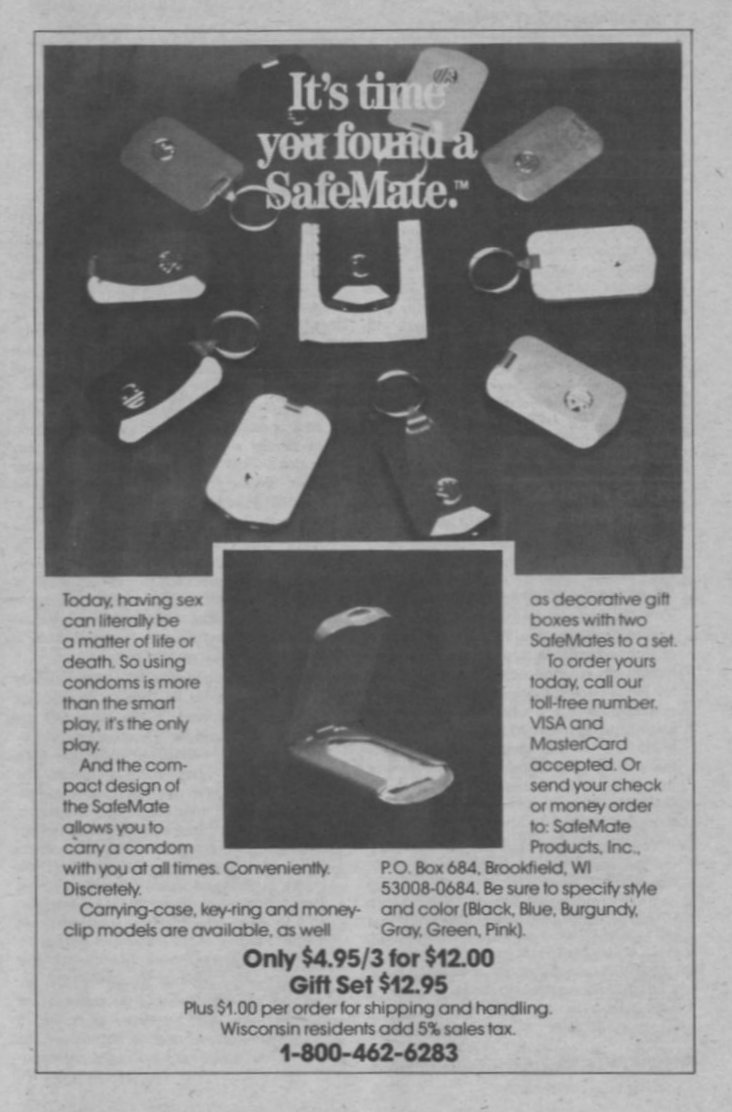 It's time you found a SafeMate.™

Today, having sex can literally be a matter of life or death. So using condoms is more than the smart play, it's the only play.

And the compact design of the SafeMate allows you to carry a condom with you at all times. Conveniently. Discretely.

Carrying-case, key-ring and money-clip models are available, as well as decorative gift boxes with two SafeMates to a set.

To order yours today, call our toll-free number. VISA and MasterCard accepted. Or send your check or money order to: SafeMate Products, Inc., P.O. Box 684, Brookfield, WI 53008-0684. Be sure to specify style and color (Black, Blue, Burgundy, Gray, Green, Pink).

Only $4.95/3 for $12.00
Gift Set $12.95
Plus $1.00 per order for shipping and handling.
Wisconsin residents add 5% sales tax.
1-800-462-6283